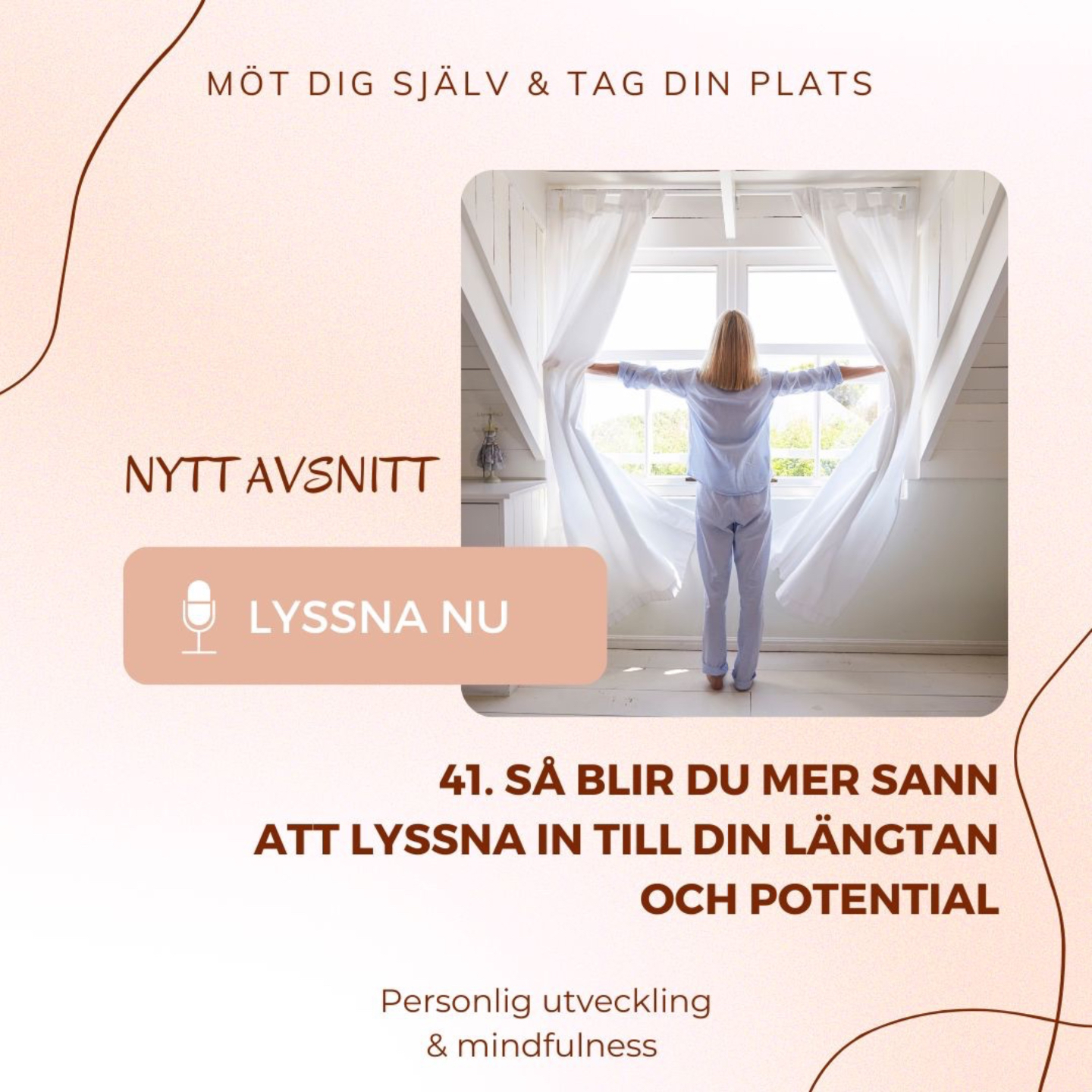 MÖT DIG SJÄLV & TAG DIN PLATS

NYTT AVSNITT

LYSSNA NU

41. SÅ BLIR DU MER SANN
ATT LYSSNA IN TILL DIN LÄNGTAN
OCH POTENTIAL

Personlig utveckling
& mindfulness